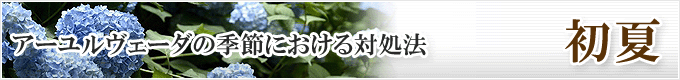 アーユルヴェーダの季節における対処法

初夏